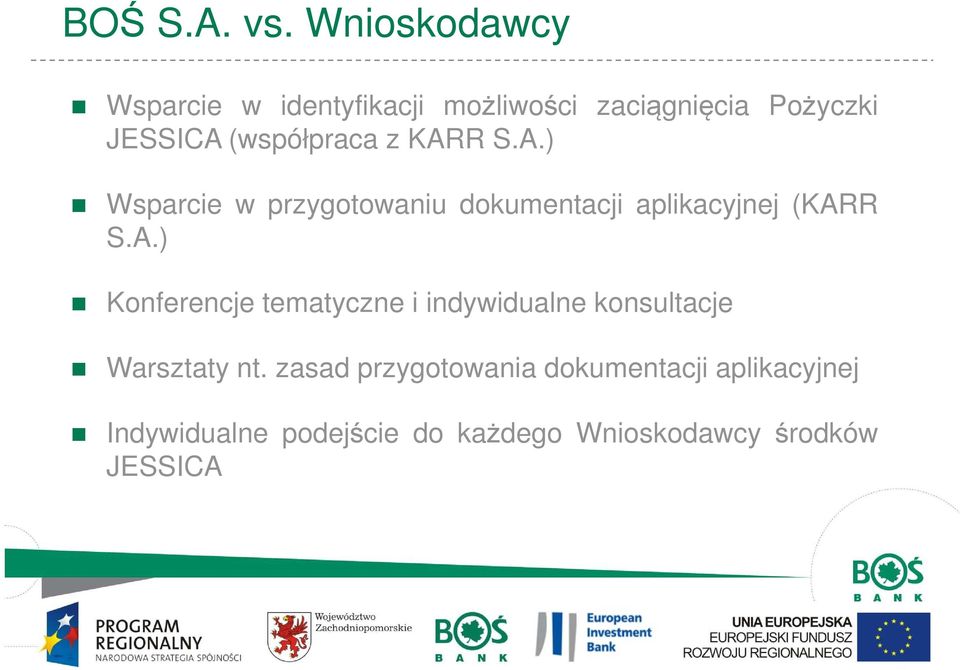 BOŚ S.A. vs. Wnioskodawcy

Wsparcie w identyfikacji możliwości zaciągnięcia Pożyczki JESSICA (współpraca z KARR S.A.)

Wsparcie w przygotowaniu dokumentacji aplikacyjnej (KARR S.A.)

Konferencje tematyczne i indywidualne konsultacje

Warsztaty nt. zasad przygotowania dokumentacji aplikacyjnej

Indywidualne podejście do każdego Wnioskodawcy środków JESSICA

BOŚ BANK

PROGRAM REGIONALNY NARODOWA STRATEGIA SPÓJNOŚCI

Województwo Zachodniopomorskie

BOŚ BANK

European Investment Bank

UNIA EUROPEJSKA EUROPEJSKI FUNDUSZ ROZWOJU REGIONALNEGO